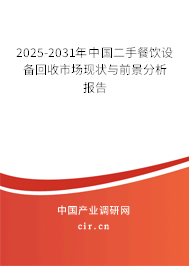 2025-2031年中国二手餐饮设备回收市场现状与前景分析报告

中国产业调研网
cir.cn